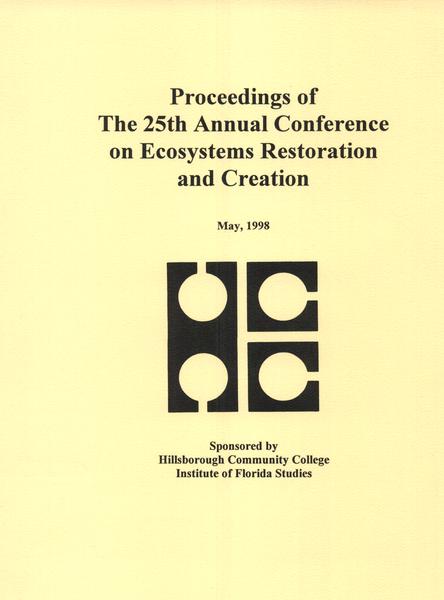 Proceedings of
The 25th Annual Conference
on Ecosystems Restoration
and Creation

May, 1998

Sponsored by
Hillsborough Community College
Institute of Florida Studies